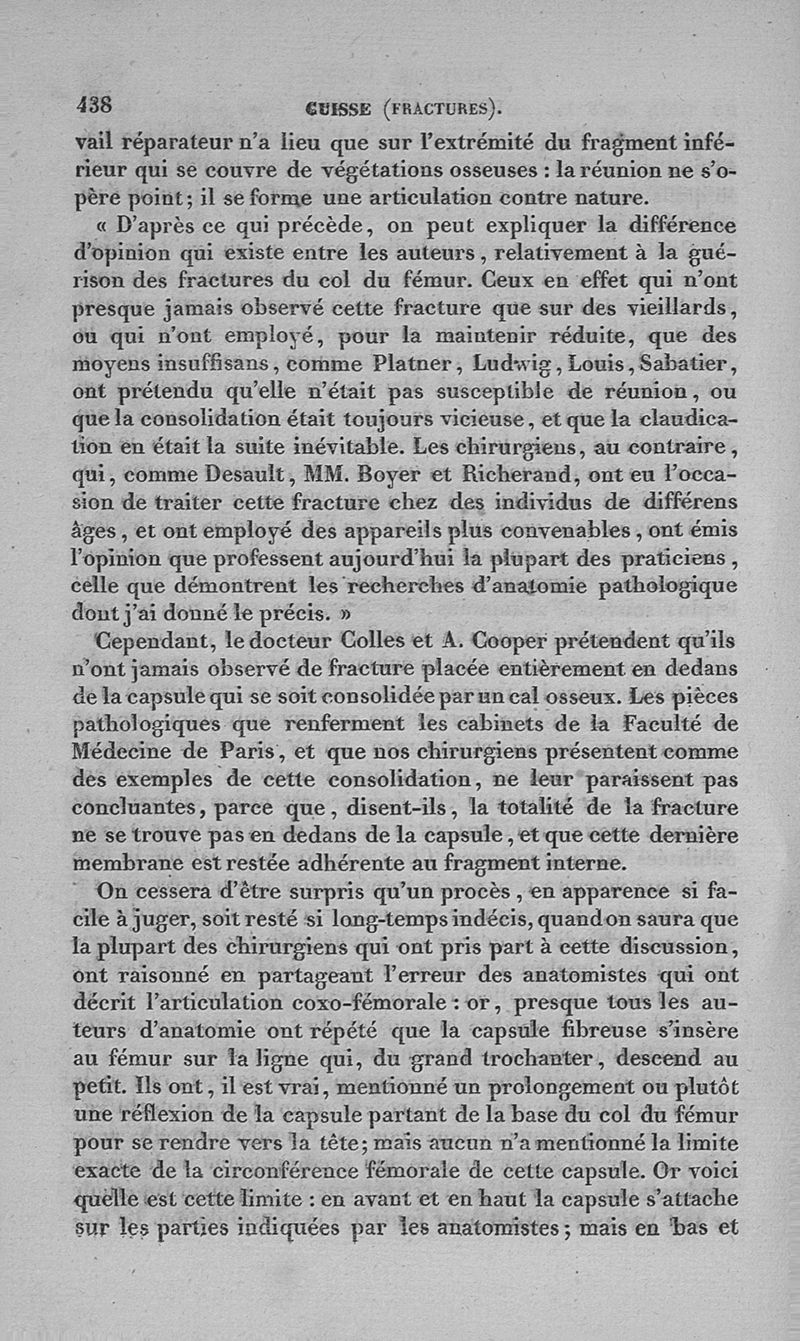 438 CUISSE (FRACTURES).

vail réparateur n'a lieu que sur l'extrémité du fragment inférieur qui se couvre de végétations osseuses : la réunion ne s'opère point; il se forme une articulation contre nature.

« D'après ce qui précède, on peut expliquer la différence d'opinion qui existe entre les auteurs, relativement à la guérison des fractures du col du fémur. Ceux en effet qui n'ont presque jamais observé cette fracture que sur des vieillards, ou qui n'ont employé, pour la maintenir réduite, que des moyens insuffisans, comme Platner, Ludwig, Louis, Sabatier, ont prétendu qu'elle n'était pas susceptible de réunion, ou que la consolidation était toujours vicieuse, et que la claudication en était la suite inévitable. Les chirurgiens, au contraire, qui, comme Desault, MM. Boyer et Richerand, ont eu l'occasion de traiter cette fracture chez des individus de différens âges, et ont employé des appareils plus convenables, ont émis l'opinion que professent aujourd'hui la plupart des praticiens, celle que démontrent les recherches d'anatomie pathologique dont j'ai donné le précis. »

Cependant, le docteur Colles et A. Cooper prétendent qu'ils n'ont jamais observé de fracture placée entièrement en dedans de la capsule qui se soit consolidée par un cal osseux. Les pièces pathologiques que renferment les cabinets de la Faculté de Médecine de Paris, et que nos chirurgiens présentent comme des exemples de cette consolidation, ne leur paraissent pas concluantes, parce que, disent-ils, la totalité de la fracture ne se trouve pas en dedans de la capsule, et que cette dernière membrane est restée adhérente au fragment interne.

On cessera d'être surpris qu'un procès, en apparence si facile à juger, soit resté si long-temps indécis, quand on saura que la plupart des chirurgiens qui ont pris part à cette discussion, ont raisonné en partageant l'erreur des anatomistes qui ont décrit l'articulation coxo-fémorale : or, presque tous les auteurs d'anatomie ont répété que la capsule fibreuse s'insère au fémur sur la ligne qui, du grand trochanter, descend au petit. Ils ont, il est vrai, mentionné un prolongement ou plutôt une réflexion de la capsule partant de la base du col du fémur pour se rendre vers la tête; mais aucun n'a mentionné la limite exacte de la circonférence fémorale de cette capsule. Or voici quelle est cette limite : en avant et en haut la capsule s'attache sur les parties indiquées par les anatomistes; mais en bas et